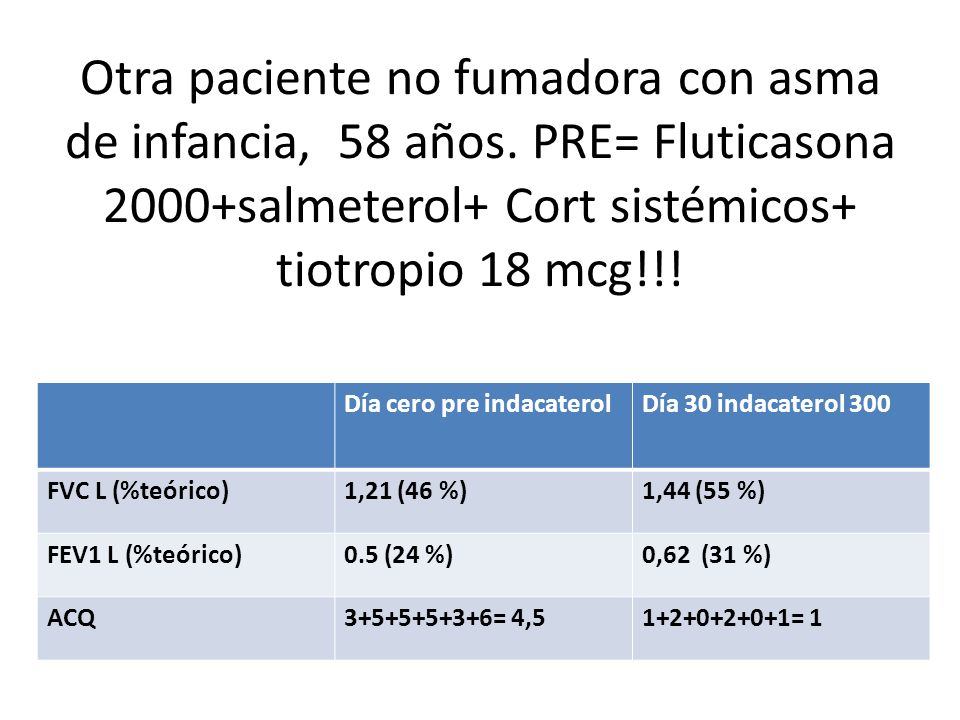 Otra paciente no fumadora con asma de infancia,  58 años. PRE= Fluticasona 2000+salmeterol+ Cort sistémicos+ tiotropio 18 mcg!!!

| | Día cero pre indacaterol | Día 30 indacaterol 300 |
|---|---|---|
| FVC L (%teórico) | 1,21 (46 %) | 1,44 (55 %) |
| FEV1 L (%teórico) | 0.5 (24 %) | 0,62  (31 %) |
| ACQ | 3+5+5+5+3+6= 4,5 | 1+2+0+2+0+1= 1 |